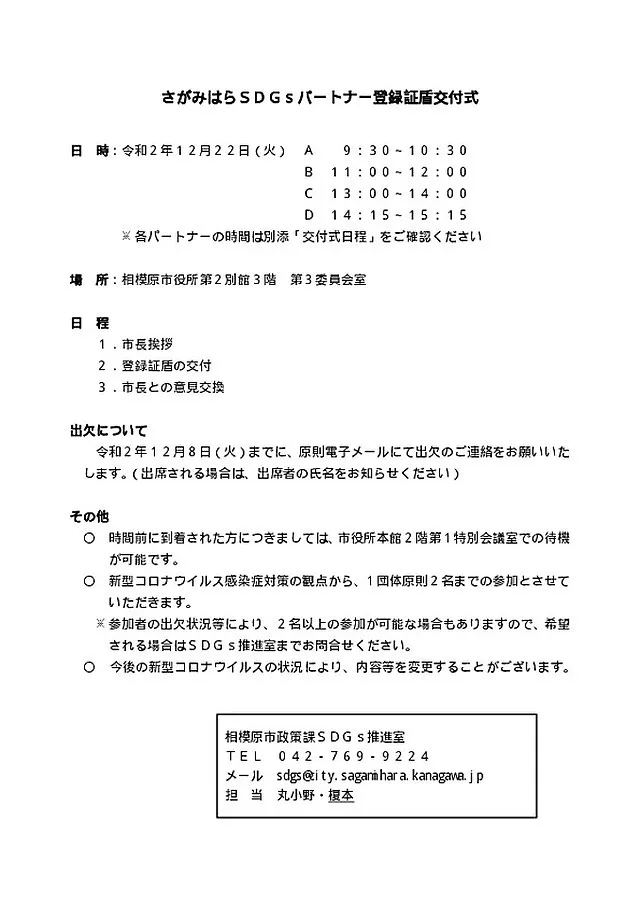 さがみはらＳＤＧｓパートナー登録証盾交付式

日　時：令和２年１２月２２日（火）　Ａ　　９：３０～１０：３０
Ｂ　１１：００～１２：００
Ｃ　１３：００～１４：００
Ｄ　１４：１５～１５：１５
※各パートナーの時間は別添「交付式日程」をご確認ください

場　所：相模原市役所第２別館３階　第３委員会室

日　程
１．市長挨拶
２．登録証盾の交付
３．市長との意見交換

出欠について
令和２年１２月８日（火）までに、原則電子メールにて出欠のご連絡をお願いいたします。（出席される場合は、出席者の氏名をお知らせください）

その他
○　時間前に到着された方につきましては、市役所本館２階第１特別会議室での待機が可能です。
○　新型コロナウイルス感染症対策の観点から、１団体原則２名までの参加とさせていただきます。
※参加者の出欠状況等により、２名以上の参加が可能な場合もありますので、希望される場合はＳＤＧｓ推進室までお問合せください。
○　今後の新型コロナウイルスの状況により、内容等を変更することがございます。

相模原市政策課ＳＤＧｓ推進室
ＴＥＬ　０４２－７６９－９２２４
メール　sdgs@city.sagamihara.kanagawa.jp
担　当　丸小野・榎本